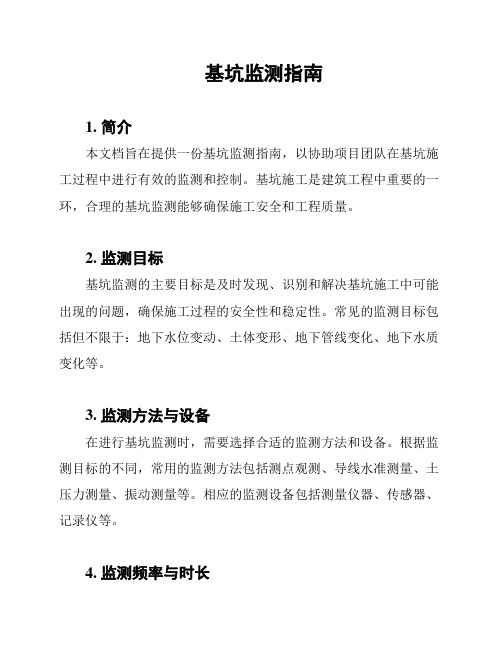 基坑监测指南

1. 简介

本文档旨在提供一份基坑监测指南，以协助项目团队在基坑施工过程中进行有效的监测和控制。基坑施工是建筑工程中重要的一环，合理的基坑监测能够确保施工安全和工程质量。

2. 监测目标

基坑监测的主要目标是及时发现、识别和解决基坑施工中可能出现的问题，确保施工过程的安全性和稳定性。常见的监测目标包括但不限于：地下水位变动、土体变形、地下管线变化、地下水质变化等。

3. 监测方法与设备

在进行基坑监测时，需要选择合适的监测方法和设备。根据监测目标的不同，常用的监测方法包括测点观测、导线水准测量、土压力测量、振动测量等。相应的监测设备包括测量仪器、传感器、记录仪等。

4. 监测频率与时长